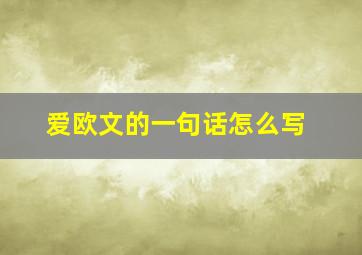 爱欧文的一句话怎么写